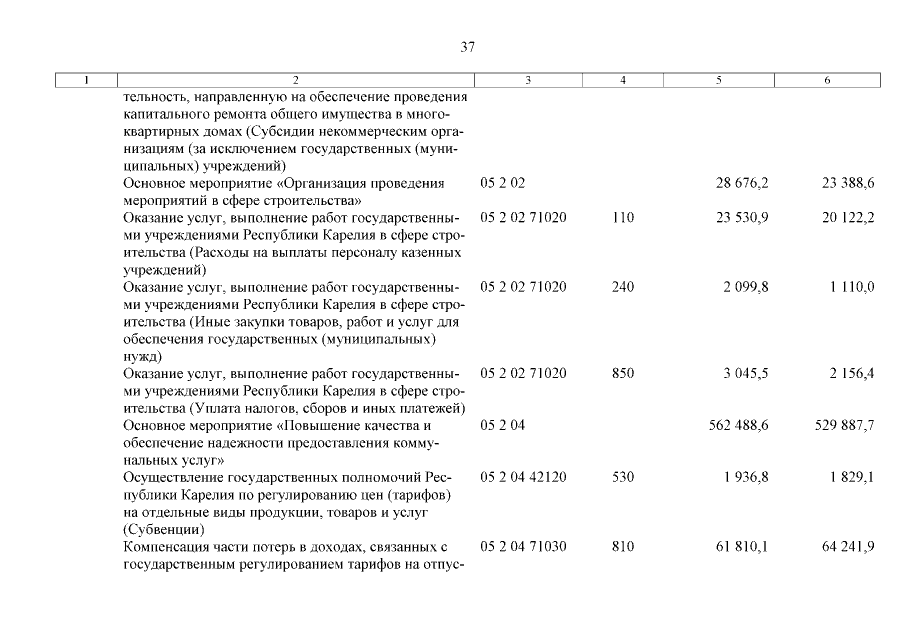 37

| 1 | 2 | 3 | 4 | 5 | 6 |
|---|---|---|---|---|---|
| | тельность, направленную на обеспечение проведения капитального ремонта общего имущества в многоквартирных домах (Субсидии некоммерческим организациям (за исключением государственных (муниципальных) учреждений) | | | | |
| | Основное мероприятие «Организация проведения мероприятий в сфере строительства» | 05 2 02 | | 28 676,2 | 23 388,6 |
| | Оказание услуг, выполнение работ государственными учреждениями Республики Карелия в сфере строительства (Расходы на выплаты персоналу казенных учреждений) | 05 2 02 71020 | 110 | 23 530,9 | 20 122,2 |
| | Оказание услуг, выполнение работ государственными учреждениями Республики Карелия в сфере строительства (Иные закупки товаров, работ и услуг для обеспечения государственных (муниципальных) нужд) | 05 2 02 71020 | 240 | 2 099,8 | 1 110,0 |
| | Оказание услуг, выполнение работ государственными учреждениями Республики Карелия в сфере строительства (Уплата налогов, сборов и иных платежей) | 05 2 02 71020 | 850 | 3 045,5 | 2 156,4 |
| | Основное мероприятие «Повышение качества и обеспечение надежности предоставления коммунальных услуг» | 05 2 04 | | 562 488,6 | 529 887,7 |
| | Осуществление государственных полномочий Республики Карелия по регулированию цен (тарифов) на отдельные виды продукции, товаров и услуг (Субвенции) | 05 2 04 42120 | 530 | 1 936,8 | 1 829,1 |
| | Компенсация части потерь в доходах, связанных с государственным регулированием тарифов на отпус- | 05 2 04 71030 | 810 | 61 810,1 | 64 241,9 |